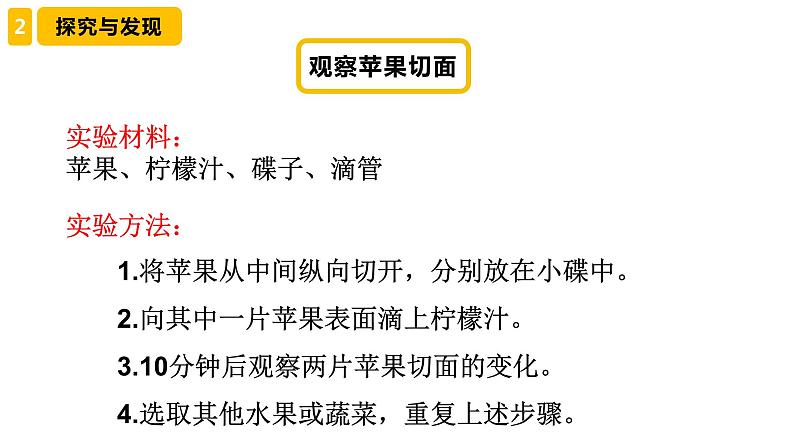 2 探究与发现

观察苹果切面

实验材料：
苹果、柠檬汁、碟子、滴管

实验方法：

1.将苹果从中间纵向切开，分别放在小碟中。

2.向其中一片苹果表面滴上柠檬汁。

3.10分钟后观察两片苹果切面的变化。

4.选取其他水果或蔬菜，重复上述步骤。